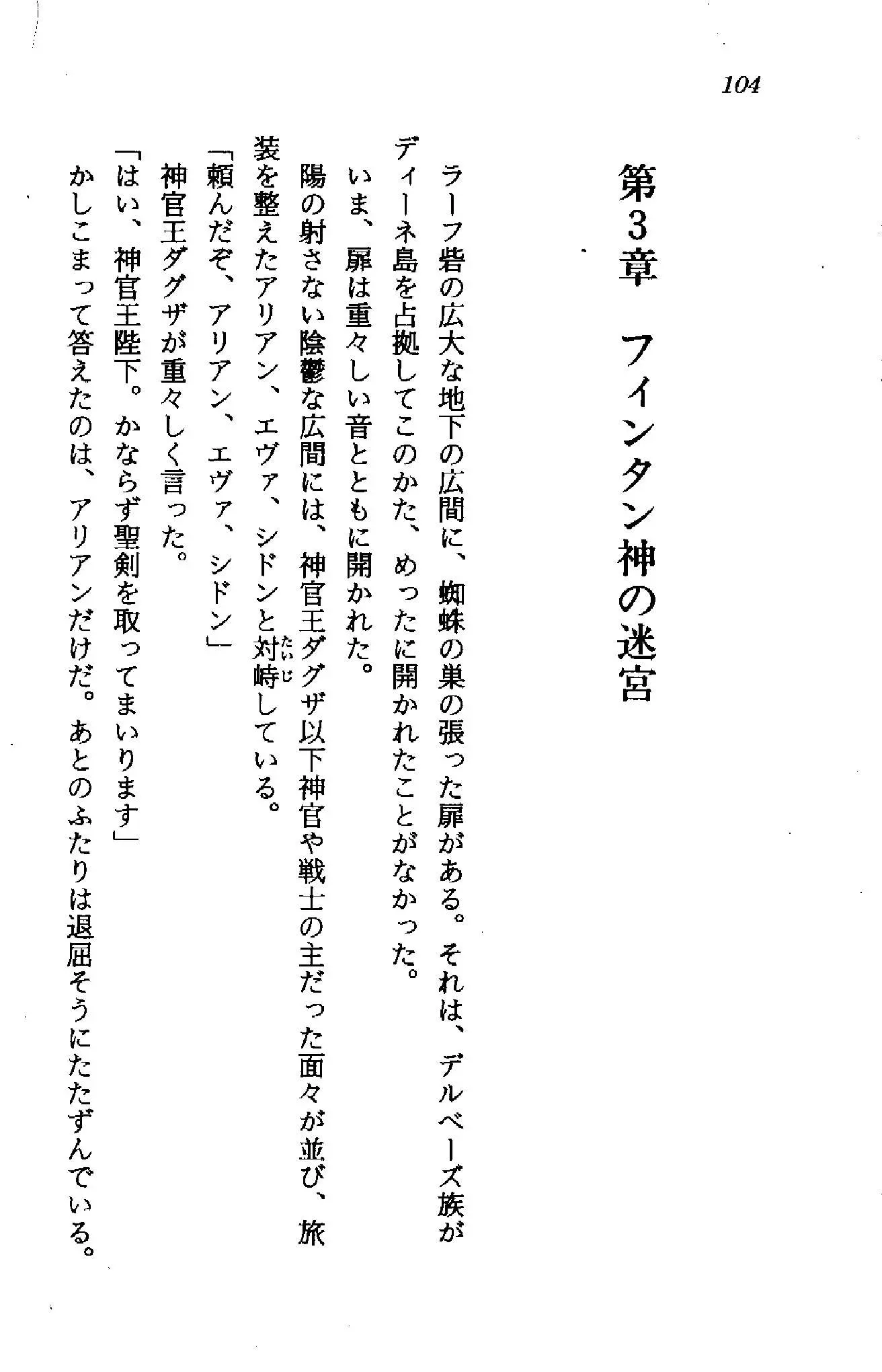 104

第3章　フィンタン神の迷宮

ラーフ砦の広大な地下の広間に、蜘蛛の巣の張った扉がある。それは、デルベーズ族がディーネ島を占拠してこのかた、めったに開かれたことがなかった。

いま、扉は重々しい音とともに開かれた。

陽の射さない陰鬱な広間には、神官王ダグザ以下神官や戦士の主だった面々が並び、旅装を整えたアリアン、エヴァ、シドンと対峙（たいじ）している。

「頼んだぞ、アリアン、エヴァ、シドン」

神官王ダグザが重々しく言った。

「はい、神官王陛下。かならず聖剣を取ってまいります」

かしこまって答えたのは、アリアンだけだ。あとのふたりは退屈そうにたたずんでいる。